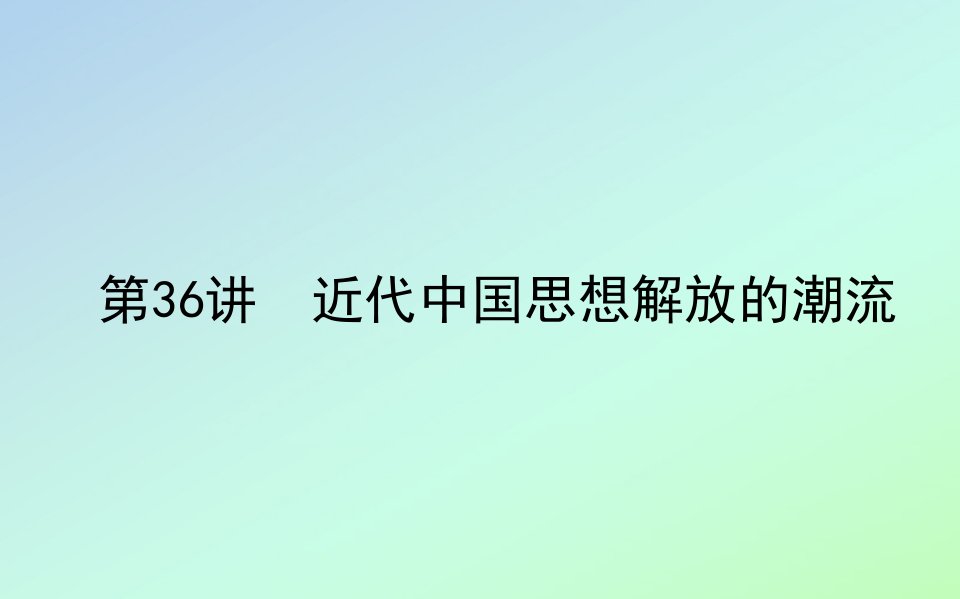 第36讲　近代中国思想解放的潮流